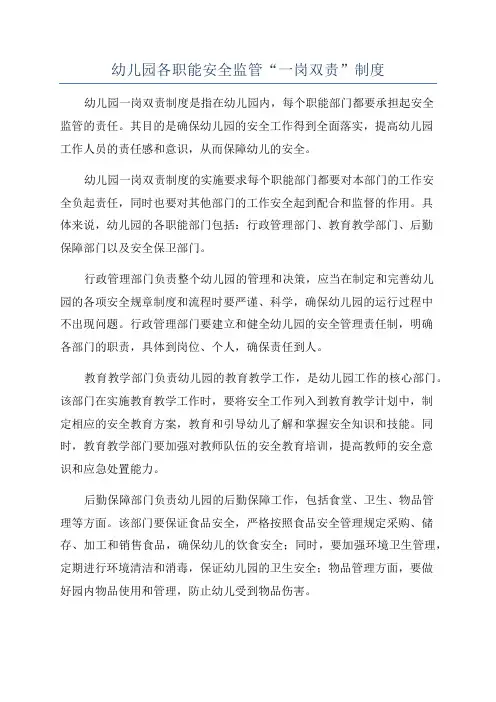 幼儿园各职能安全监管“一岗双责”制度

幼儿园一岗双责制度是指在幼儿园内，每个职能部门都要承担起安全监管的责任。其目的是确保幼儿园的安全工作得到全面落实，提高幼儿园工作人员的责任感和意识，从而保障幼儿的安全。

幼儿园一岗双责制度的实施要求每个职能部门都要对本部门的工作安全负起责任，同时也要对其他部门的工作安全起到配合和监督的作用。具体来说，幼儿园的各职能部门包括：行政管理部门、教育教学部门、后勤保障部门以及安全保卫部门。

行政管理部门负责整个幼儿园的管理和决策，应当在制定和完善幼儿园的各项安全规章制度和流程时要严谨、科学，确保幼儿园的运行过程中不出现问题。行政管理部门要建立和健全幼儿园的安全管理责任制，明确各部门的职责，具体到岗位、个人，确保责任到人。

教育教学部门负责幼儿园的教育教学工作，是幼儿园工作的核心部门。该部门在实施教育教学工作时，要将安全工作列入到教育教学计划中，制定相应的安全教育方案，教育和引导幼儿了解和掌握安全知识和技能。同时，教育教学部门要加强对教师队伍的安全教育培训，提高教师的安全意识和应急处置能力。

后勤保障部门负责幼儿园的后勤保障工作，包括食堂、卫生、物品管理等方面。该部门要保证食品安全，严格按照食品安全管理规定采购、储存、加工和销售食品，确保幼儿的饮食安全；同时，要加强环境卫生管理，定期进行环境清洁和消毒，保证幼儿园的卫生安全；物品管理方面，要做好园内物品使用和管理，防止幼儿受到物品伤害。